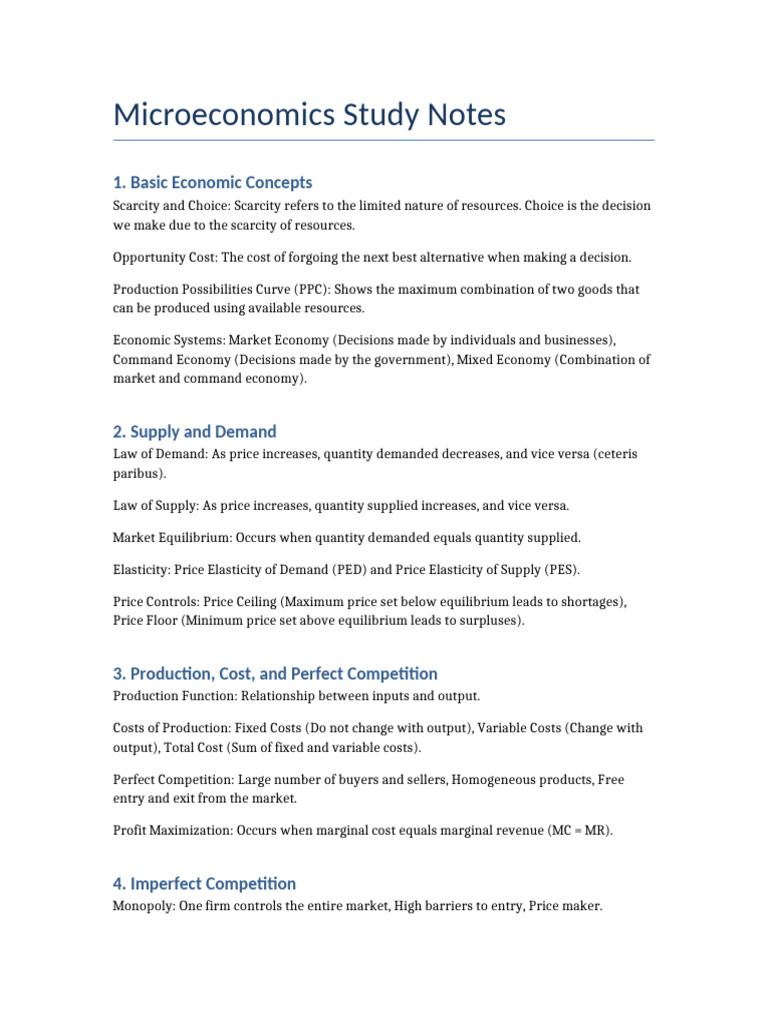 Microeconomics Study Notes

1. Basic Economic Concepts

Scarcity and Choice: Scarcity refers to the limited nature of resources. Choice is the decision we make due to the scarcity of resources.

Opportunity Cost: The cost of forgoing the next best alternative when making a decision.

Production Possibilities Curve (PPC): Shows the maximum combination of two goods that can be produced using available resources.

Economic Systems: Market Economy (Decisions made by individuals and businesses), Command Economy (Decisions made by the government), Mixed Economy (Combination of market and command economy).

2. Supply and Demand

Law of Demand: As price increases, quantity demanded decreases, and vice versa (ceteris paribus).

Law of Supply: As price increases, quantity supplied increases, and vice versa.

Market Equilibrium: Occurs when quantity demanded equals quantity supplied.

Elasticity: Price Elasticity of Demand (PED) and Price Elasticity of Supply (PES).

Price Controls: Price Ceiling (Maximum price set below equilibrium leads to shortages), Price Floor (Minimum price set above equilibrium leads to surpluses).

3. Production, Cost, and Perfect Competition

Production Function: Relationship between inputs and output.

Costs of Production: Fixed Costs (Do not change with output), Variable Costs (Change with output), Total Cost (Sum of fixed and variable costs).

Perfect Competition: Large number of buyers and sellers, Homogeneous products, Free entry and exit from the market.

Profit Maximization: Occurs when marginal cost equals marginal revenue (MC = MR).

4. Imperfect Competition

Monopoly: One firm controls the entire market, High barriers to entry, Price maker.